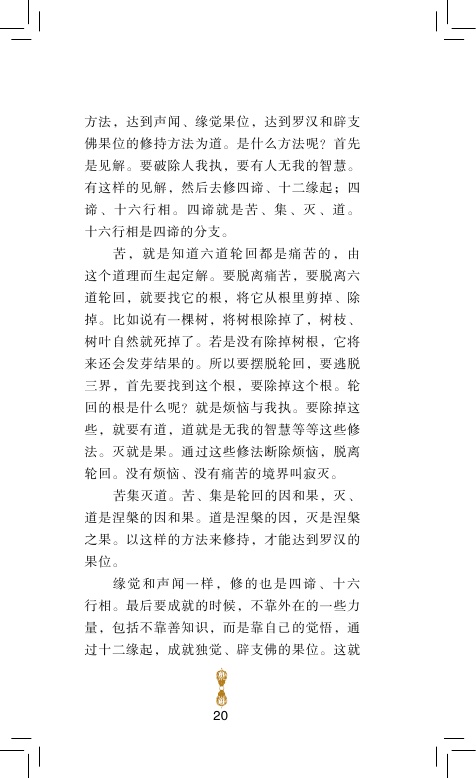 方法，达到声闻、缘觉果位，达到罗汉和辟支佛果位的修持方法为道。是什么方法呢？首先是见解。要破除人我执，要有人无我的智慧。有这样的见解，然后去修四谛、十二缘起；四谛、十六行相。四谛就是苦、集、灭、道。十六行相是四谛的分支。

苦，就是知道六道轮回都是痛苦的，由这个道理而生起定解。要脱离痛苦，要脱离六道轮回，就要找它的根，将它从根里剪掉、除掉。比如说有一棵树，将树根除掉了，树枝、树叶自然就死掉了。若是没有除掉树根，它将来还会发芽结果的。所以要摆脱轮回，要逃脱三界，首先要找到这个根，要除掉这个根。轮回的根是什么呢？就是烦恼与我执。要除掉这些，就要有道，道就是无我的智慧等等这些修法。灭就是果。通过这些修法断除烦恼，脱离轮回。没有烦恼、没有痛苦的境界叫寂灭。

苦集灭道。苦、集是轮回的因和果，灭、道是涅槃的因和果。道是涅槃的因，灭是涅槃之果。以这样的方法来修持，才能达到罗汉的果位。

缘觉和声闻一样，修的也是四谛、十六行相。最后要成就的时候，不靠外在的一些力量，包括不靠善知识，而是靠自己的觉悟，通过十二缘起，成就独觉、辟支佛的果位。这就

20